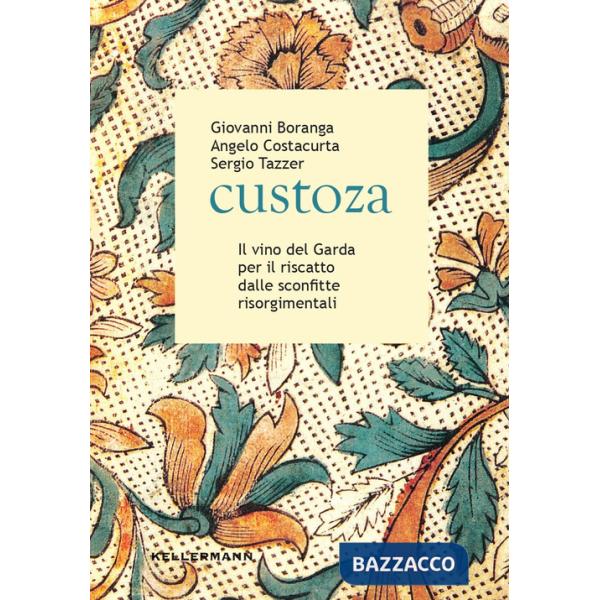 Giovanni Boranga
Angelo Costacurta
Sergio Tazzer

custoza

Il vino del Garda per il riscatto dalle sconfitte risorgimentali

KELLERMANN

BAZZACCO